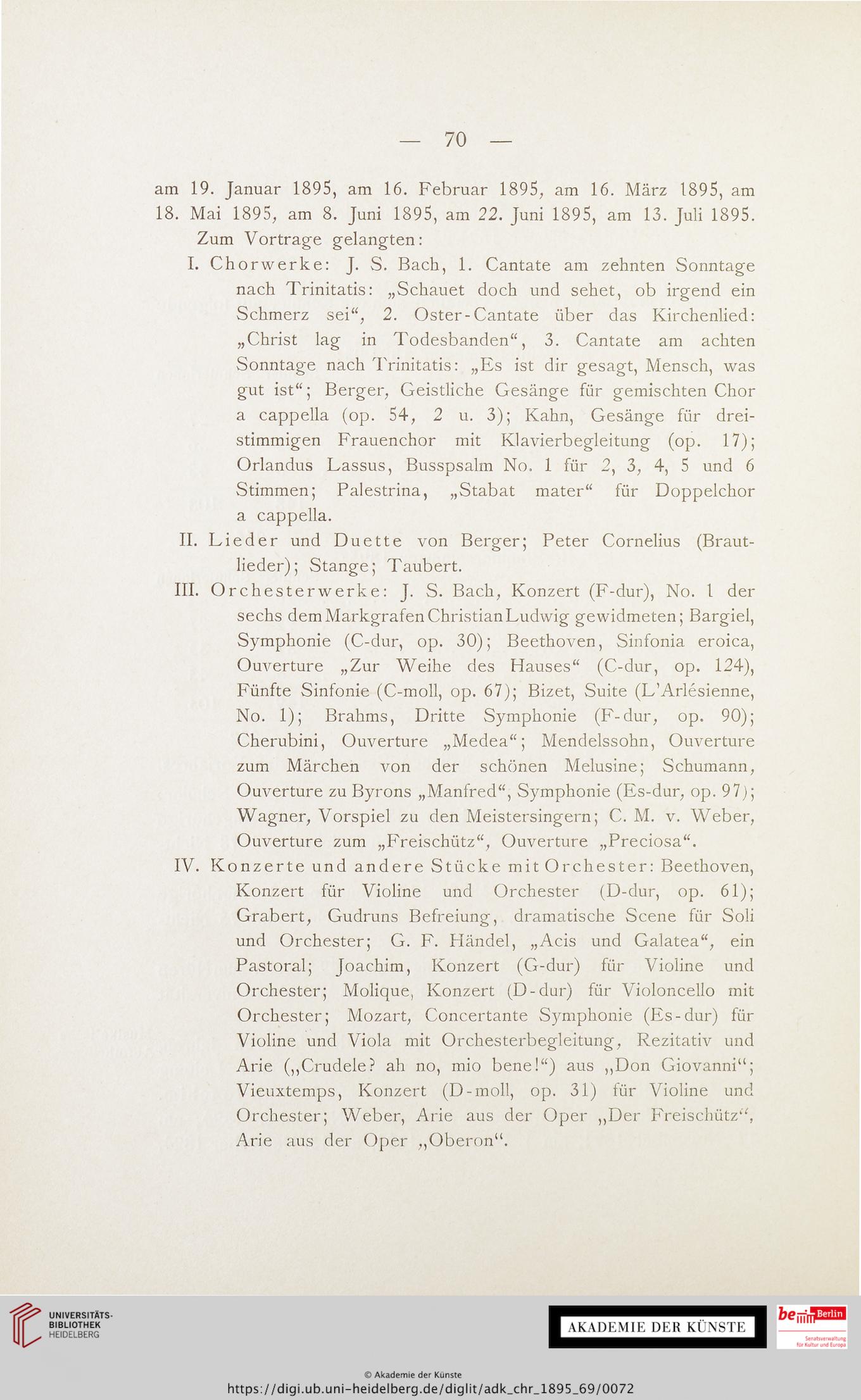 — 70 —

am 19. Januar 1895, am 16. Februar 1895, am 16. März 1895, am 18. Mai 1895, am 8. Juni 1895, am 22. Juni 1895, am 13. Juli 1895.

Zum Vortrage gelangten:

I. Chorwerke: J. S. Bach, 1. Cantate am zehnten Sonntage nach Trinitatis: „Schauet doch und sehet, ob irgend ein Schmerz sei“, 2. Oster-Cantate über das Kirchenlied: „Christ lag in Todesbanden“, 3. Cantate am achten Sonntage nach Trinitatis: „Es ist dir gesagt, Mensch, was gut ist“; Berger, Geistliche Gesänge für gemischten Chor a cappella (op. 54, 2 u. 3); Kahn, Gesänge für dreistimmigen Frauenchor mit Klavierbegleitung (op. 17); Orlandus Lassus, Busspsalm No. 1 für 2, 3, 4, 5 und 6 Stimmen; Palestrina, „Stabat mater“ für Doppelchor a cappella.

II. Lieder und Duette von Berger; Peter Cornelius (Brautlieder); Stange; Taubert.

III. Orchesterwerke: J. S. Bach, Konzert (F-dur), No. 1 der sechs dem Markgrafen Christian Ludwig gewidmeten; Bargiel, Symphonie (C-dur, op. 30); Beethoven, Sinfonia eroica, Ouverture „Zur Weihe des Hauses“ (C-dur, op. 124), Fünfte Sinfonie (C-moll, op. 67); Bizet, Suite (L'Arlésienne, No. 1); Brahms, Dritte Symphonie (F-dur, op. 90); Cherubini, Ouverture „Medea“; Mendelssohn, Ouverture zum Märchen von der schönen Melusine; Schumann, Ouverture zu Byrons „Manfred“, Symphonie (Es-dur, op. 97); Wagner, Vorspiel zu den Meistersingern; C. M. v. Weber, Ouverture zum „Freischütz“, Ouverture „Preciosa“.

IV. Konzerte und andere Stücke mit Orchester: Beethoven, Konzert für Violine und Orchester (D-dur, op. 61); Grabert, Gudruns Befreiung, dramatische Scene für Soli und Orchester; G. F. Händel, „Acis und Galatea“, ein Pastoral; Joachim, Konzert (G-dur) für Violine und Orchester; Molique, Konzert (D-dur) für Violoncello mit Orchester; Mozart, Concertante Symphonie (Es-dur) für Violine und Viola mit Orchesterbegleitung, Rezitativ und Arie („Crudele? ah no, mio bene!“) aus „Don Giovanni“; Vieuxtemps, Konzert (D-moll, op. 31) für Violine und Orchester; Weber, Arie aus der Oper „Der Freischütz“, Arie aus der Oper „Oberon“.

UNIVERSITÄTS-BIBLIOTHEK HEIDELBERG

AKADEMIE DER KÜNSTE

be Berlin Senatsverwaltung für Kultur und Europa

© Akademie der Künste
https://digi.ub.uni-heidelberg.de/diglit/adk_chr_1895_69/0072